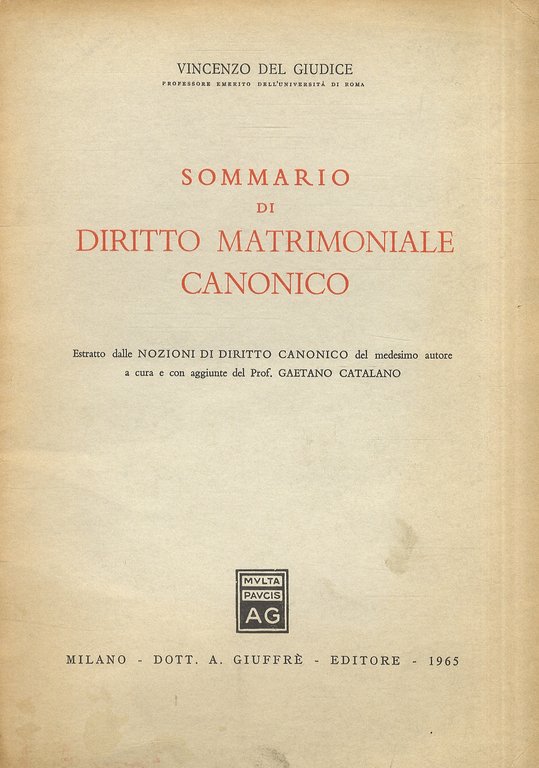 VINCENZO DEL GIUDICE
PROFESSORE EMERITO DELL'UNIVERSITÀ DI ROMA

SOMMARIO
DI
DIRITTO MATRIMONIALE
CANONICO

Estratto dalle NOZIONI DI DIRITTO CANONICO del medesimo autore a cura e con aggiunte del Prof. GAETANO CATALANO

MVLTA
PAVCIS
AG

MILANO - DOTT. A. GIUFFRÈ - EDITORE - 1965